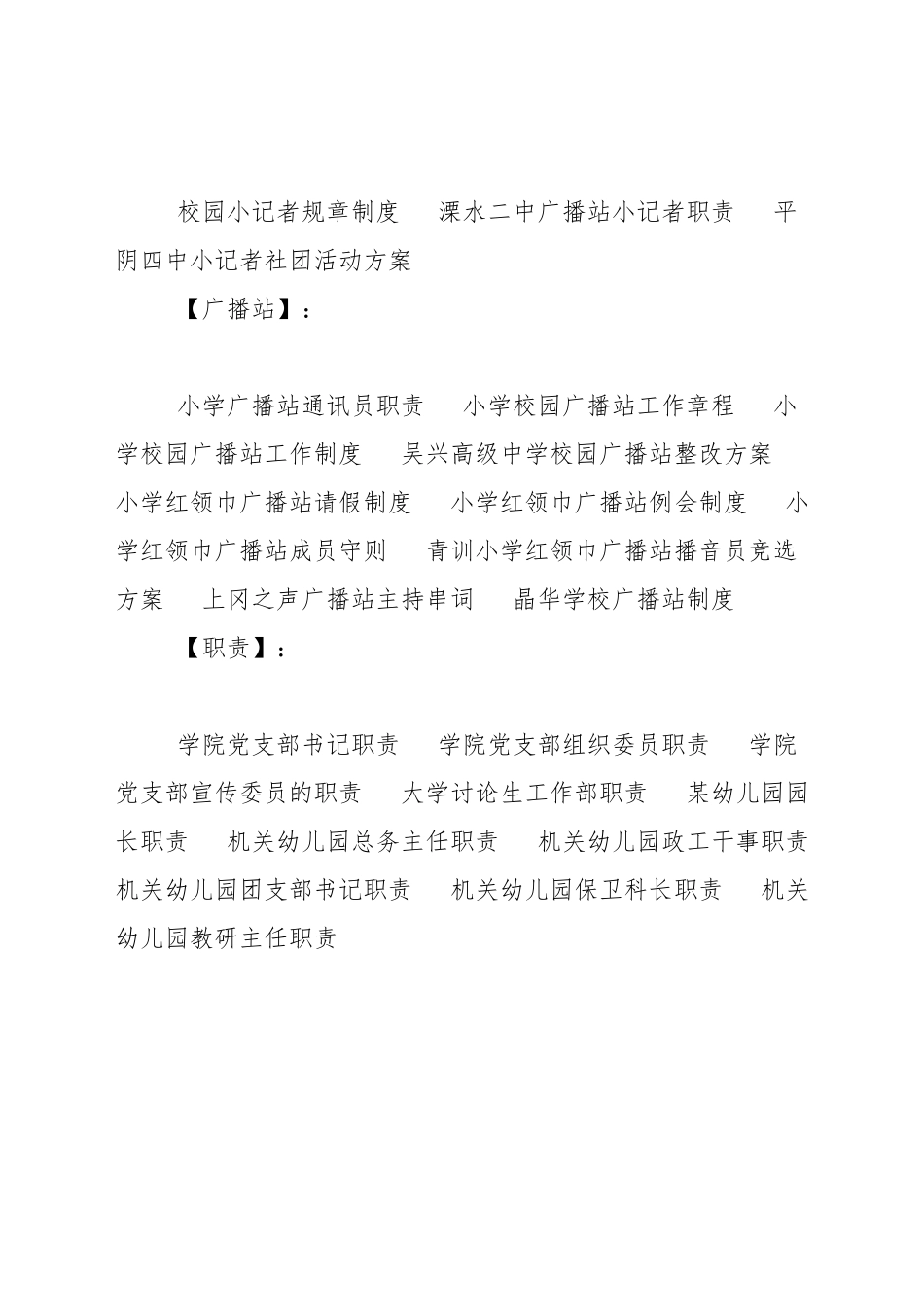 校园小记者规章制度　溧水二中广播站小记者职责　平阴四中小记者社团活动方案

【广播站】：

小学广播站通讯员职责　小学校园广播站工作章程　小学校园广播站工作制度　吴兴高级中学校园广播站整改方案　小学红领巾广播站请假制度　小学红领巾广播站例会制度　小学红领巾广播站成员守则　青训小学红领巾广播站播音员竞选方案　上冈之声广播站主持串词　晶华学校广播站制度

【职责】：

学院党支部书记职责　学院党支部组织委员职责　学院党支部宣传委员的职责　大学讨论生工作部职责　某幼儿园园长职责　机关幼儿园总务主任职责　机关幼儿园政工干事职责　机关幼儿园团支部书记职责　机关幼儿园保卫科长职责　机关幼儿园教研主任职责